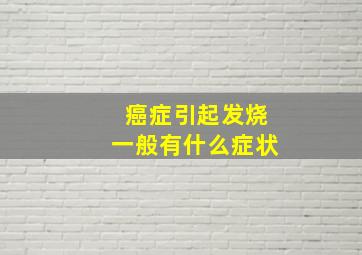 癌症引起发烧
一般有什么症状